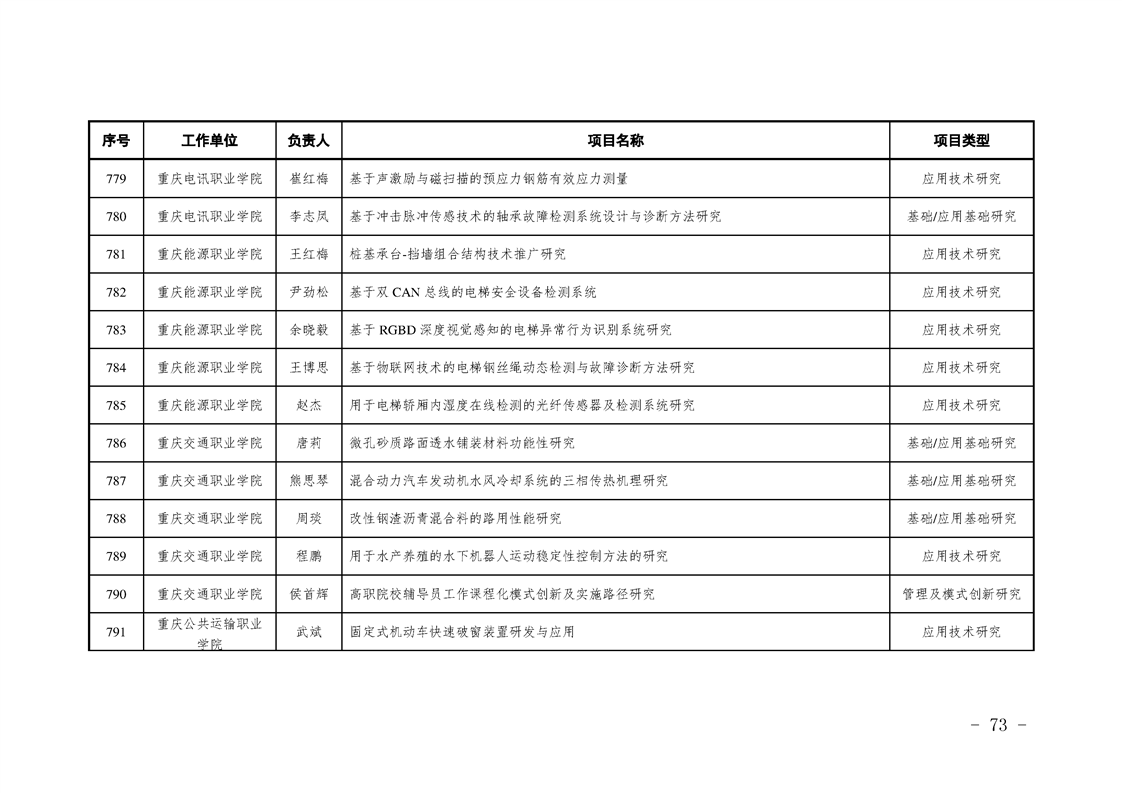 | 序号 | 工作单位 | 负责人 | 项目名称 | 项目类型 |
|---|---|---|---|---|
| 779 | 重庆电讯职业学院 | 崔红梅 | 基于声激励与磁扫描的预应力钢筋有效应力测量 | 应用技术研究 |
| 780 | 重庆电讯职业学院 | 李志凤 | 基于冲击脉冲传感技术的轴承故障检测系统设计与诊断方法研究 | 基础/应用基础研究 |
| 781 | 重庆能源职业学院 | 王红梅 | 桩基承台-挡墙组合结构技术推广研究 | 应用技术研究 |
| 782 | 重庆能源职业学院 | 尹劲松 | 基于双 CAN 总线的电梯安全设备检测系统 | 应用技术研究 |
| 783 | 重庆能源职业学院 | 余晓毅 | 基于 RGBD 深度视觉感知的电梯异常行为识别系统研究 | 应用技术研究 |
| 784 | 重庆能源职业学院 | 王博思 | 基于物联网技术的电梯钢丝绳动态检测与故障诊断方法研究 | 应用技术研究 |
| 785 | 重庆能源职业学院 | 赵杰 | 用于电梯轿厢内湿度在线检测的光纤传感器及检测系统研究 | 应用技术研究 |
| 786 | 重庆交通职业学院 | 唐莉 | 微孔砂质路面透水铺装材料功能性研究 | 基础/应用基础研究 |
| 787 | 重庆交通职业学院 | 熊思琴 | 混合动力汽车发动机水风冷却系统的三相传热机理研究 | 基础/应用基础研究 |
| 788 | 重庆交通职业学院 | 周琰 | 改性钢渣沥青混合料的路用性能研究 | 基础/应用基础研究 |
| 789 | 重庆交通职业学院 | 程鹏 | 用于水产养殖的水下机器人运动稳定性控制方法的研究 | 应用技术研究 |
| 790 | 重庆交通职业学院 | 侯首辉 | 高职院校辅导员工作课程化模式创新及实施路径研究 | 管理及模式创新研究 |
| 791 | 重庆公共运输职业学院 | 武斌 | 固定式机动车快速破窗装置研发与应用 | 应用技术研究 |

- 73 -